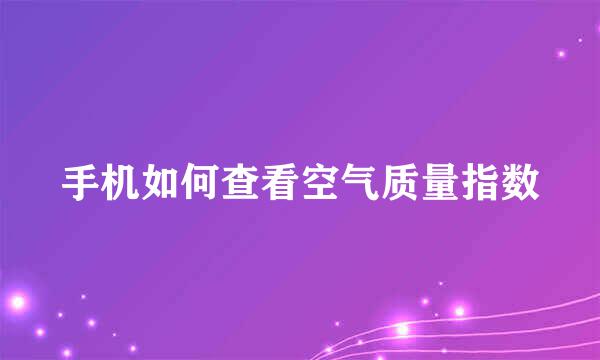 手机如何查看空气质量指数